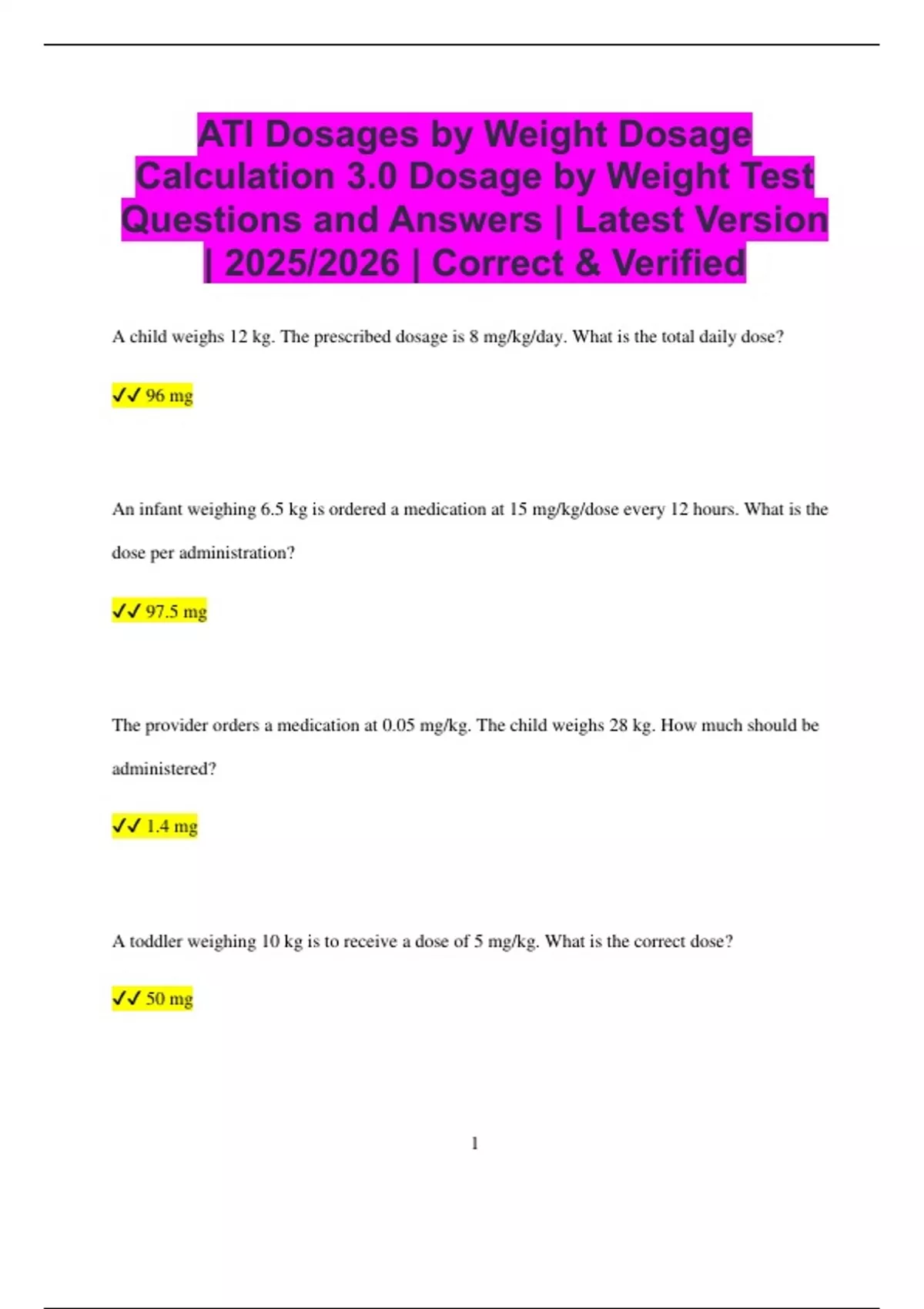 ATI Dosages by Weight Dosage Calculation 3.0 Dosage by Weight Test Questions and Answers | Latest Version | 2025/2026 | Correct & Verified

A child weighs 12 kg. The prescribed dosage is 8 mg/kg/day. What is the total daily dose?

✓✓ 96 mg

An infant weighing 6.5 kg is ordered a medication at 15 mg/kg/dose every 12 hours. What is the dose per administration?

✓✓ 97.5 mg

The provider orders a medication at 0.05 mg/kg. The child weighs 28 kg. How much should be administered?

✓✓ 1.4 mg

A toddler weighing 10 kg is to receive a dose of 5 mg/kg. What is the correct dose?

✓✓ 50 mg

1